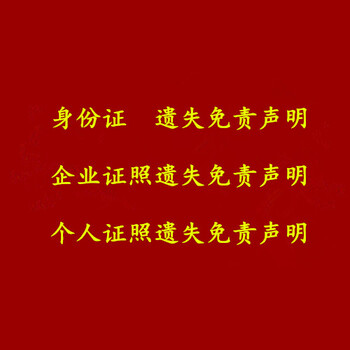 身份证　遗失免责声明

企业证照遗失免责声明

个人证照遗失免责声明